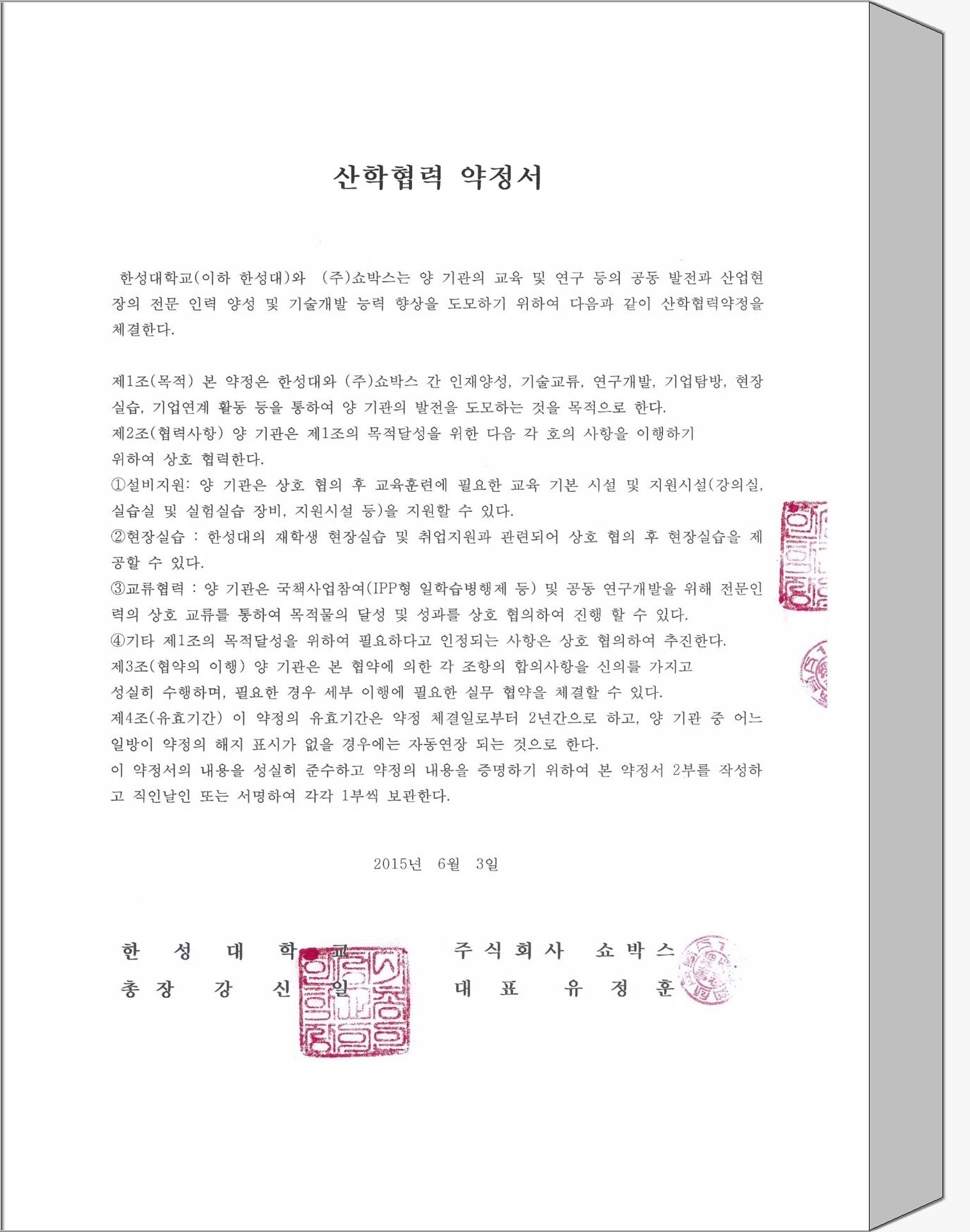 산학협력 약정서

한성대학교(이하 한성대)와 (주)쇼박스는 양 기관의 교육 및 연구 등의 공동 발전과 산업현장의 전문 인력 양성 및 기술개발 능력 향상을 도모하기 위하여 다음과 같이 산학협력약정을 체결한다.

제1조(목적) 본 약정은 한성대와 (주)쇼박스 간 인재양성, 기술교류, 연구개발, 기업탐방, 현장실습, 기업연계 활동 등을 통하여 양 기관의 발전을 도모하는 것을 목적으로 한다.
제2조(협력사항) 양 기관은 제1조의 목적달성을 위한 다음 각 호의 사항을 이행하기 위하여 상호 협력한다.
①설비지원: 양 기관은 상호 협의 후 교육훈련에 필요한 교육 기본 시설 및 지원시설(강의실, 실습실 및 실험실습 장비, 지원시설 등)을 지원할 수 있다.
②현장실습 : 한성대의 재학생 현장실습 및 취업지원과 관련되어 상호 협의 후 현장실습을 제공할 수 있다.
③교류협력 : 양 기관은 국책사업참여(IPP형 일학습병행제 등) 및 공동 연구개발을 위해 전문인력의 상호 교류를 통하여 목적물의 달성 및 성과를 상호 협의하여 진행 할 수 있다.
④기타 제1조의 목적달성을 위하여 필요하다고 인정되는 사항은 상호 협의하여 추진한다.
제3조(협약의 이행) 양 기관은 본 협약에 의한 각 조항의 합의사항을 신의를 가지고 성실히 수행하며, 필요한 경우 세부 이행에 필요한 실무 협약을 체결할 수 있다.
제4조(유효기간) 이 약정의 유효기간은 약정 체결일로부터 2년간으로 하고, 양 기관 중 어느 일방이 약정의 해지 표시가 없을 경우에는 자동연장 되는 것으로 한다.
이 약정서의 내용을 성실히 준수하고 약정의 내용을 증명하기 위하여 본 약정서 2부를 작성하고 직인날인 또는 서명하여 각각 1부씩 보관한다.

2015년 6월 3일

한 성 대 학 교
총 장 강 신 일

주 식 회 사 쇼 박 스
대 표 유 정 훈